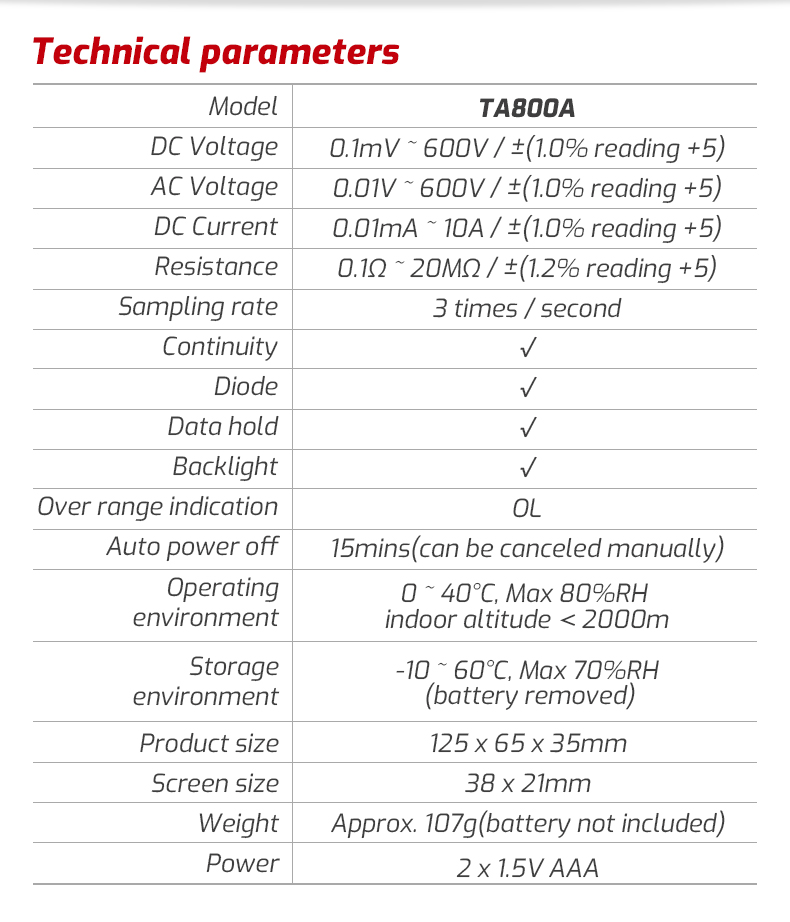 Technical parameters

| Model | TA800A |
|---|---|
| DC Voltage | 0.1mV ~ 600V / ±(1.0% reading +5) |
| AC Voltage | 0.01V ~ 600V / ±(1.0% reading +5) |
| DC Current | 0.01mA ~ 10A / ±(1.0% reading +5) |
| Resistance | 0.1Ω ~ 20MΩ / ±(1.2% reading +5) |
| Sampling rate | 3 times / second |
| Continuity | ✓ |
| Diode | ✓ |
| Data hold | ✓ |
| Backlight | ✓ |
| Over range indication | OL |
| Auto power off | 15mins(can be canceled manually) |
| Operating environment | 0 ~ 40°C, Max 80%RH indoor altitude < 2000m |
| Storage environment | -10 ~ 60°C, Max 70%RH (battery removed) |
| Product size | 125 x 65 x 35mm |
| Screen size | 38 x 21mm |
| Weight | Approx. 107g(battery not included) |
| Power | 2 x 1.5V AAA |